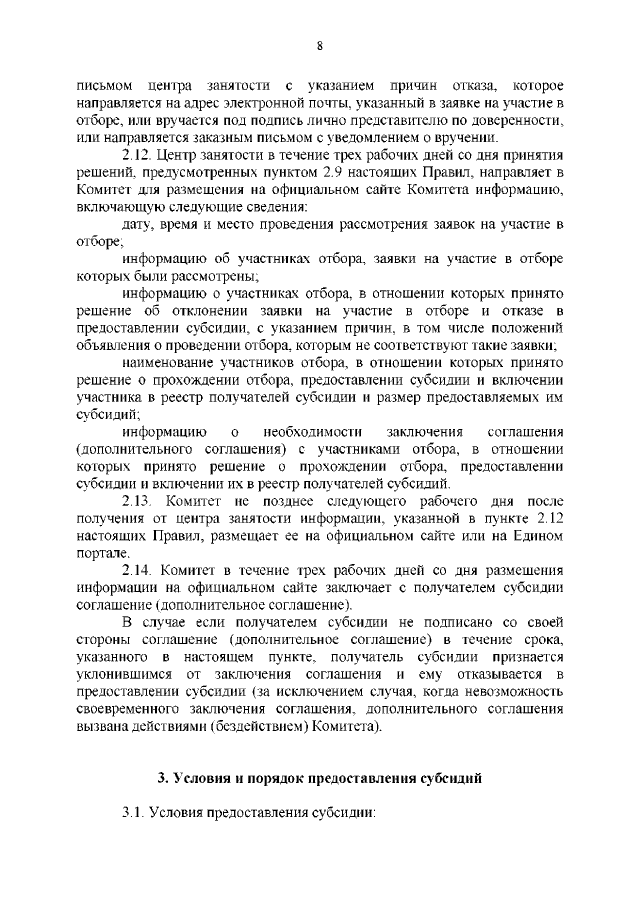 8

письмом центра занятости с указанием причин отказа, которое направляется на адрес электронной почты, указанный в заявке на участие в отборе, или вручается под подпись лично представителю по доверенности, или направляется заказным письмом с уведомлением о вручении.

2.12. Центр занятости в течение трех рабочих дней со дня принятия решений, предусмотренных пунктом 2.9 настоящих Правил, направляет в Комитет для размещения на официальном сайте Комитета информацию, включающую следующие сведения:

дату, время и место проведения рассмотрения заявок на участие в отборе;

информацию об участниках отбора, заявки на участие в отборе которых были рассмотрены;

информацию о участниках отбора, в отношении которых принято решение об отклонении заявки на участие в отборе и отказе в предоставлении субсидии, с указанием причин, в том числе положений объявления о проведении отбора, которым не соответствуют такие заявки;

наименование участников отбора, в отношении которых принято решение о прохождении отбора, предоставлении субсидии и включении участника в реестр получателей субсидии и размер предоставляемых им субсидий;

информацию о необходимости заключения соглашения (дополнительного соглашения) с участниками отбора, в отношении которых принято решение о прохождении отбора, предоставлении субсидии и включении их в реестр получателей субсидий.

2.13. Комитет не позднее следующего рабочего дня после получения от центра занятости информации, указанной в пункте 2.12 настоящих Правил, размещает ее на официальном сайте или на Едином портале.

2.14. Комитет в течение трех рабочих дней со дня размещения информации на официальном сайте заключает с получателем субсидии соглашение (дополнительное соглашение).

В случае если получателем субсидии не подписано со своей стороны соглашение (дополнительное соглашение) в течение срока, указанного в настоящем пункте, получатель субсидии признается уклонившимся от заключения соглашения и ему отказывается в предоставлении субсидии (за исключением случая, когда невозможность своевременного заключения соглашения, дополнительного соглашения вызвана действиями (бездействием) Комитета).

3. Условия и порядок предоставления субсидий

3.1. Условия предоставления субсидии: